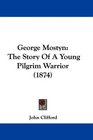 George Mostyn: The Story Of A Young Pilgrim Warrior (1874)

John Clifford